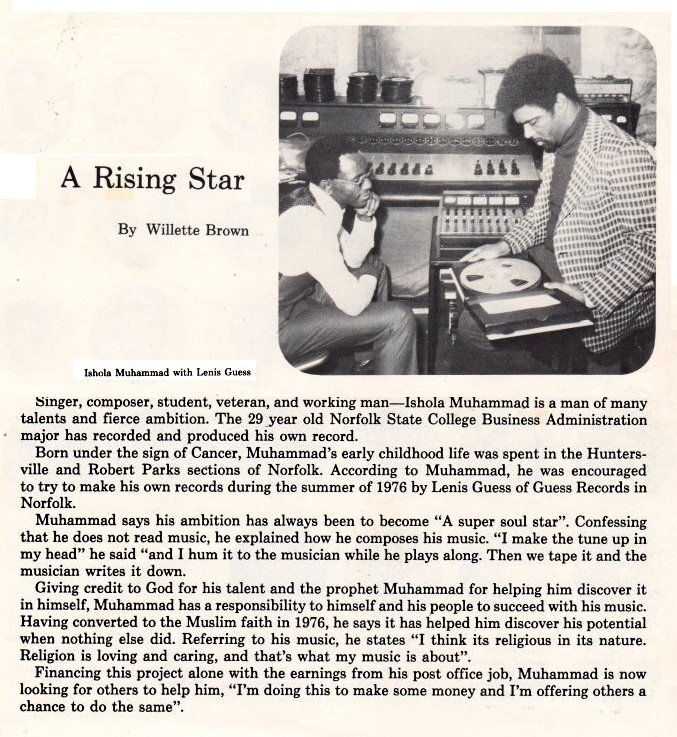 A Rising Star

By Willette Brown

Ishola Muhammad with Lenis Guess

Singer, composer, student, veteran, and working man—Ishola Muhammad is a man of many talents and fierce ambition. The 29 year old Norfolk State College Business Administration major has recorded and produced his own record.

Born under the sign of Cancer, Muhammad's early childhood life was spent in the Huntersville and Robert Parks sections of Norfolk. According to Muhammad, he was encouraged to try to make his own records during the summer of 1976 by Lenis Guess of Guess Records in Norfolk.

Muhammad says his ambition has always been to become "A super soul star". Confessing that he does not read music, he explained how he composes his music. "I make the tune up in my head" he said "and I hum it to the musician while he plays along. Then we tape it and the musician writes it down.

Giving credit to God for his talent and the prophet Muhammad for helping him discover it in himself, Muhammad has a responsibility to himself and his people to succeed with his music. Having converted to the Muslim faith in 1976, he says it has helped him discover his potential when nothing else did. Referring to his music, he states "I think its religious in its nature. Religion is loving and caring, and that's what my music is about".

Financing this project alone with the earnings from his post office job, Muhammad is now looking for others to help him, "I'm doing this to make some money and I'm offering others a chance to do the same".